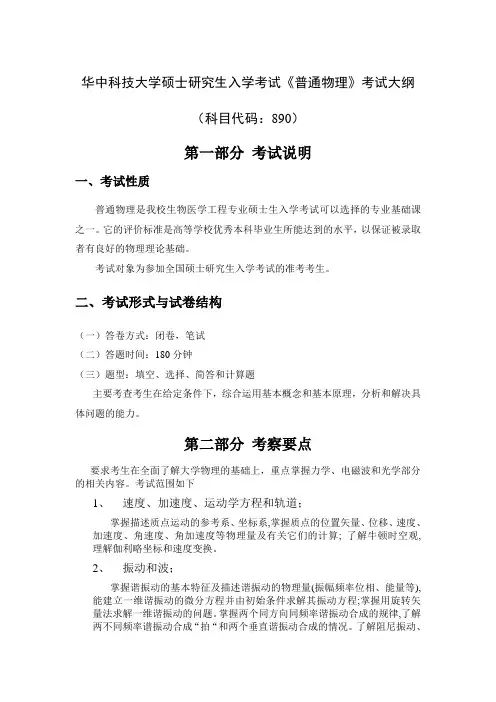 华中科技大学硕士研究生入学考试《普通物理》考试大纲

（科目代码：890）

第一部分 考试说明

一、考试性质

普通物理是我校生物医学工程专业硕士生入学考试可以选择的专业基础课之一。它的评价标准是高等学校优秀本科毕业生所能达到的水平，以保证被录取者有良好的物理理论基础。

考试对象为参加全国硕士研究生入学考试的准考考生。

二、考试形式与试卷结构

（一）答卷方式：闭卷，笔试

（二）答题时间：180 分钟

（三）题型：填空、选择、简答和计算题

主要考查考生在给定条件下，综合运用基本概念和基本原理，分析和解决具体问题的能力。

第二部分 考察要点

要求考生在全面了解大学物理的基础上，重点掌握力学、电磁波和光学部分的相关内容。考试范围如下

1、 速度、加速度、运动学方程和轨道：

掌握描述质点运动的参考系、坐标系,掌握质点的位置矢量、位移、速度、加速度、角速度、角加速度等物理量及有关它们的计算；了解牛顿时空观，理解伽利略坐标和速度变换。

2、 振动和波：

掌握谐振动的基本特征及描述谐振动的物理量(振幅频率位相、能量等),能建立一维谐振动的微分方程并由初始条件求解其振动方程;掌握用旋转矢量法求解一维谐振动的问题。掌握两个同方向同频率谐振动合成的规律,了解两不同频率谐振动合成“拍“和两个垂直谐振动合成的情况。了解阻尼振动、